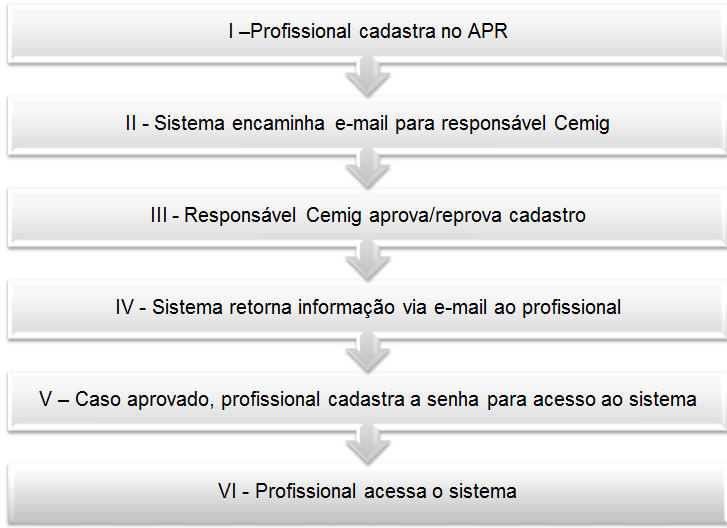 I –Profissional cadastra no APR

II - Sistema encaminha e-mail para responsável Cemig

III - Responsável Cemig aprova/reprova cadastro

IV - Sistema retorna informação via e-mail ao profissional

V – Caso aprovado, profissional cadastra a senha para acesso ao sistema

VI - Profissional acessa o sistema